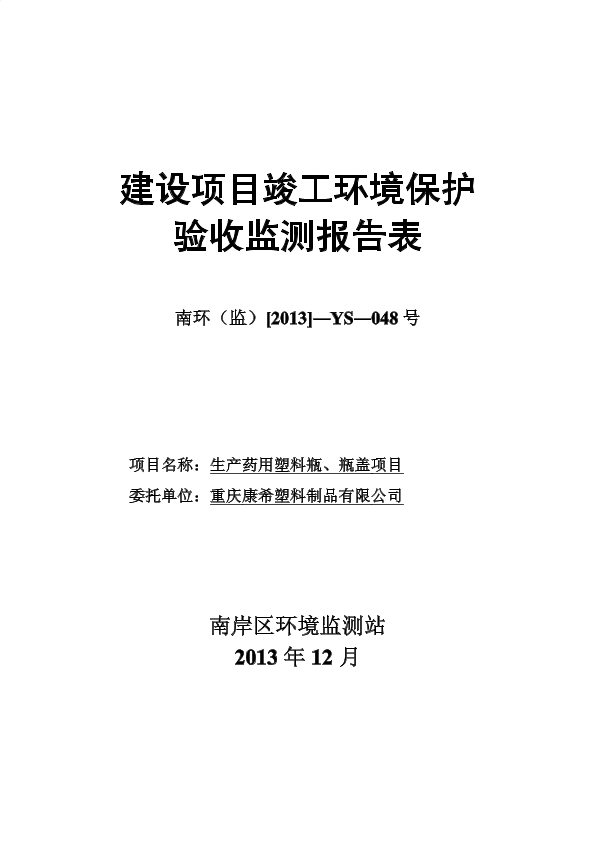 建设项目竣工环境保护
验收监测报告表

南环（监）[2013]—YS—048 号

项目名称：生产药用塑料瓶、瓶盖项目
委托单位：重庆康希塑料制品有限公司

南岸区环境监测站
2013 年 12 月